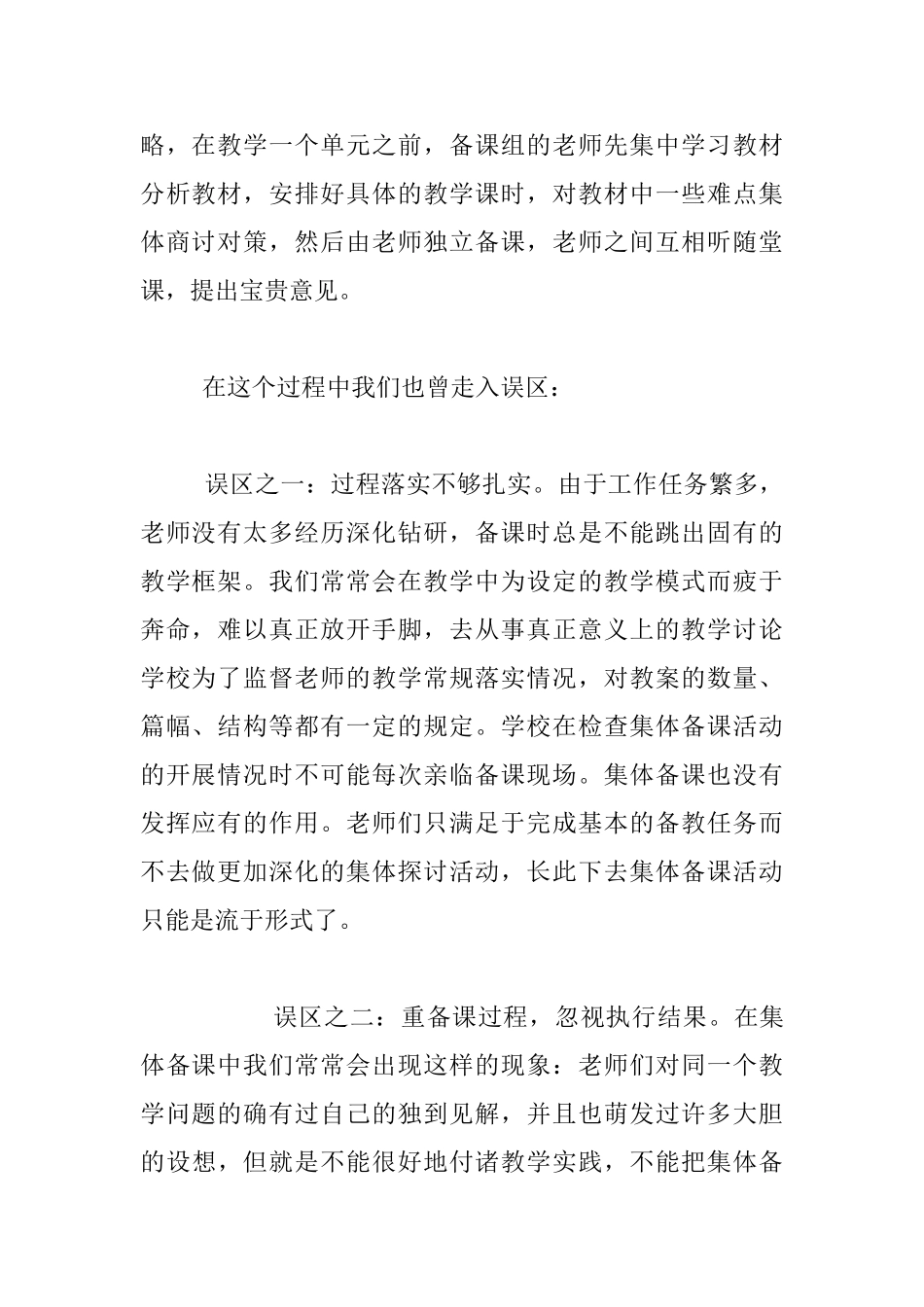 略，在教学一个单元之前，备课组的老师先集中学习教材分析教材，安排好具体的教学课时，对教材中一些难点集体商讨对策，然后由老师独立备课，老师之间互相听随堂课，提出宝贵意见。

在这个过程中我们也曾走入误区：

误区之一：过程落实不够扎实。由于工作任务繁多，老师没有太多经历深化钻研，备课时总是不能跳出固有的教学框架。我们常常会在教学中为设定的教学模式而疲于奔命，难以真正放开手脚，去从事真正意义上的教学讨论学校为了监督老师的教学常规落实情况，对教案的数量、篇幅、结构等都有一定的规定。学校在检查集体备课活动的开展情况时不可能每次亲临备课现场。集体备课也没有发挥应有的作用。老师们只满足于完成基本的备教任务而不去做更加深化的集体探讨活动，长此下去集体备课活动只能是流于形式了。

误区之二：重备课过程，忽视执行结果。在集体备课中我们常常会出现这样的现象：老师们对同一个教学问题的确有过自己的独到见解，并且也萌发过许多大胆的设想，但就是不能很好地付诸教学实践，不能把集体备